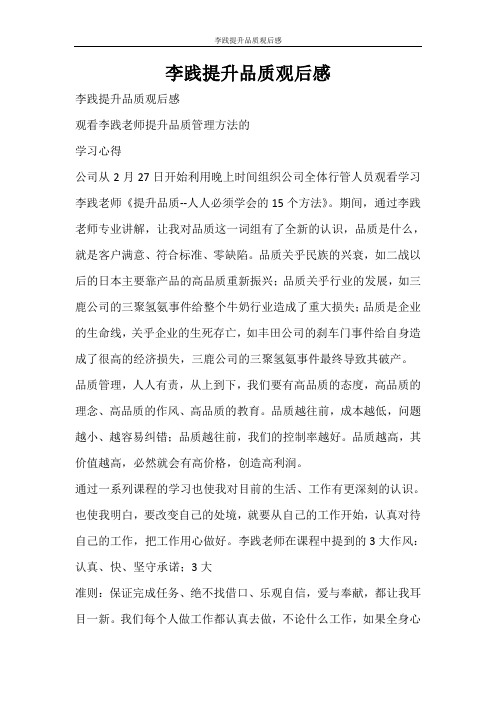 李践提升品质观后感

李践提升品质观后感

李践提升品质观后感

观看李践老师提升品质管理方法的

学习心得

公司从 2 月 27 日开始利用晚上时间组织公司全体行管人员观看学习李践老师《提升品质--人人必须学会的 15 个方法》。期间，通过李践老师专业讲解，让我对品质这一词组有了全新的认识，品质是什么，就是客户满意、符合标准、零缺陷。品质关乎民族的兴衰，如二战以后的日本主要靠产品的高品质重新振兴；品质关乎行业的发展，如三鹿公司的三聚氢氨事件给整个牛奶行业造成了重大损失；品质是企业的生命线，关乎企业的生死存亡，如丰田公司的刹车门事件给自身造成了很高的经济损失，三鹿公司的三聚氢氨事件最终导致其破产。

品质管理，人人有责，从上到下，我们要有高品质的态度，高品质的理念、高品质的作风、高品质的教育。品质越往前，成本越低，问题越小、越容易纠错；品质越往前，我们的控制率越好。品质越高，其价值越高，必然就会有高价格，创造高利润。

通过一系列课程的学习也使我对目前的生活、工作有更深刻的认识。也使我明白，要改变自己的处境，就要从自己的工作开始，认真对待自己的工作，把工作用心做好。李践老师在课程中提到的 3 大作风：认真、快、坚守承诺；3 大

准则：保证完成任务、绝不找借口、乐观自信，爱与奉献，都让我耳目一新。我们每个人做工作都认真去做，不论什么工作，如果全身心